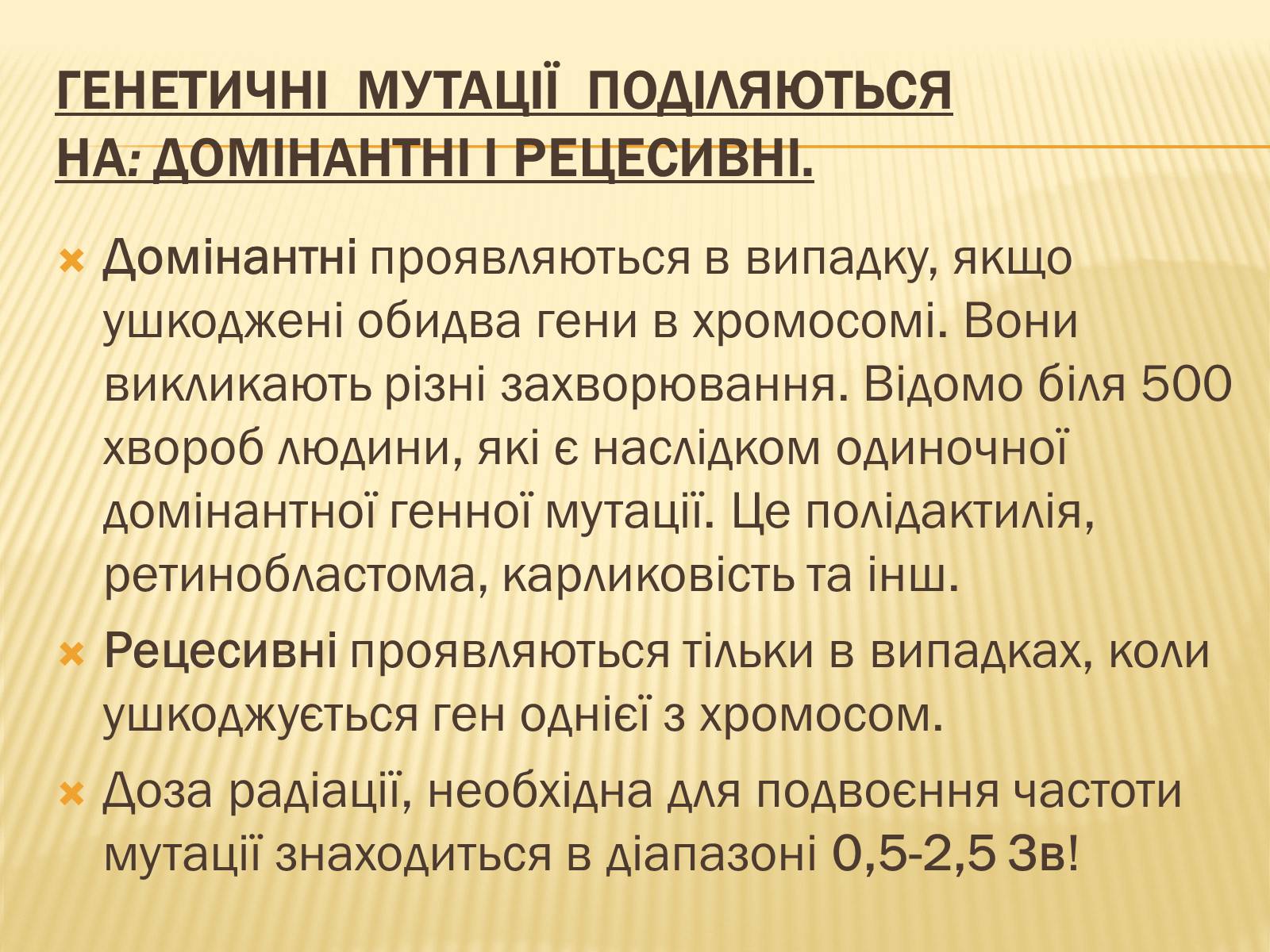 ГЕНЕТИЧНІ МУТАЦІЇ ПОДІЛЯЮТЬСЯ НА: ДОМІНАНТНІ І РЕЦЕСИВНІ.

Домінантні проявляються в випадку, якщо ушкоджені обидва гени в хромосомі. Вони викликають різні захворювання. Відомо біля 500 хвороб людини, які є наслідком одиночної домінантної генної мутації. Це полідактилія, ретинобластома, карликовість та інш.

Рецесивні проявляються тільки в випадках, коли ушкоджується ген однієї з хромосом.

Доза радіації, необхідна для подвоєння частоти мутації знаходиться в діапазоні 0,5-2,5 Зв!